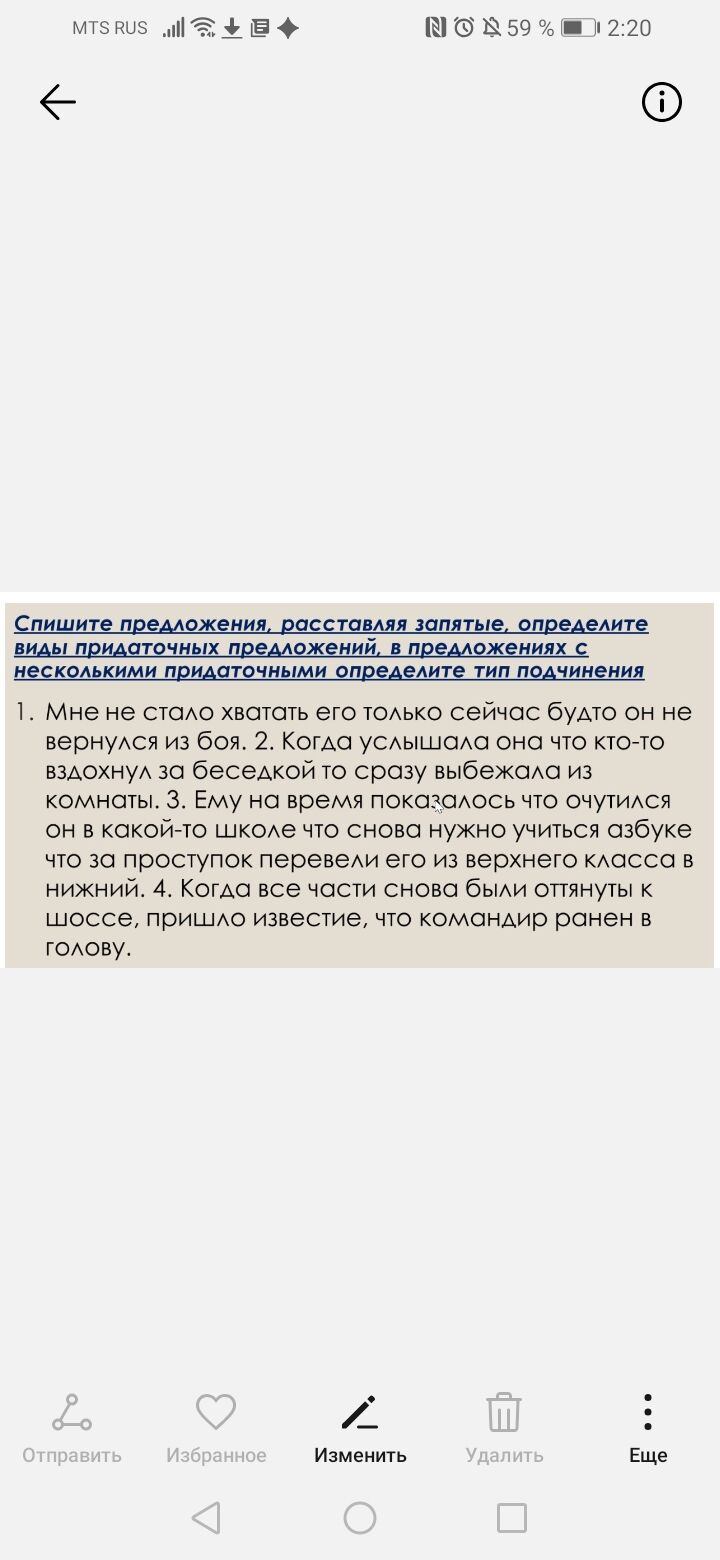 MTS RUS 59 % 2:20

Спишите предложения, расставляя запятые, определите виды придаточных предложений, в предложениях с несколькими придаточными определите тип подчинения

1. Мне не стало хватать его только сейчас будто он не вернулся из боя. 2. Когда услышала она что кто-то вздохнул за беседкой то сразу выбежала из комнаты. 3. Ему на время показалось что очутился он в какой-то школе что снова нужно учиться азбуке что за проступок перевели его из верхнего класса в нижний. 4. Когда все части снова были оттянуты к шоссе, пришло известие, что командир ранен в голову.

Отправить Избранное Изменить Удалить Еще